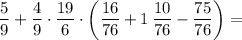 $\frac{5}{9} + \frac{4}{9} \cdot \frac{19}{6} \cdot \left( \frac{16}{76} + 1\ \frac{10}{76} - \frac{75}{76} \right) =$